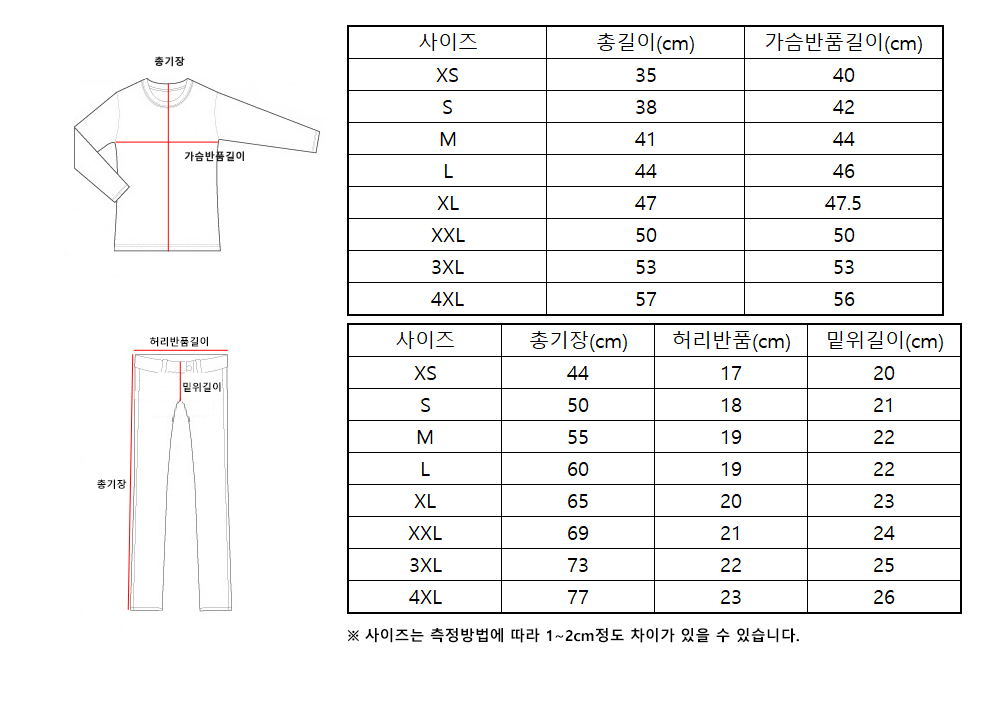 총기장

가슴반품길이

| 사이즈 | 총길이(cm) | 가슴반품길이(cm) |
|---|---|---|
| XS | 35 | 40 |
| S | 38 | 42 |
| M | 41 | 44 |
| L | 44 | 46 |
| XL | 47 | 47.5 |
| XXL | 50 | 50 |
| 3XL | 53 | 53 |
| 4XL | 57 | 56 |

허리반품길이

밑위길이

총기장

| 사이즈 | 총기장(cm) | 허리반품(cm) | 밑위길이(cm) |
|---|---|---|---|
| XS | 44 | 17 | 20 |
| S | 50 | 18 | 21 |
| M | 55 | 19 | 22 |
| L | 60 | 19 | 22 |
| XL | 65 | 20 | 23 |
| XXL | 69 | 21 | 24 |
| 3XL | 73 | 22 | 25 |
| 4XL | 77 | 23 | 26 |

※ 사이즈는 측정방법에 따라 1~2cm정도 차이가 있을 수 있습니다.